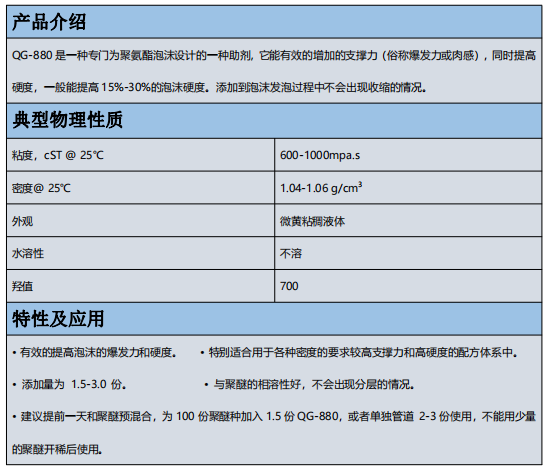 产品介绍

QG-880 是一种专门为聚氨酯泡沫设计的一种助剂，它能有效的增加的支撑力（俗称爆发力或肉感），同时提高硬度，一般能提高 15%-30%的泡沫硬度。添加到泡沫发泡过程中不会出现收缩的情况。

典型物理性质

| 粘度，cST @ 25℃ | 600-1000mpa.s |
|---|---|
| 密度@ 25℃ | 1.04-1.06 g/cm$^3$ |
| 外观 | 微黄粘稠液体 |
| 水溶性 | 不溶 |
| 羟值 | 700 |

特性及应用

• 有效的提高泡沫的爆发力和硬度。

• 特别适合用于各种密度的要求较高支撑力和高硬度的配方体系中。

• 添加量为 1.5-3.0 份。

• 与聚醚的相溶性好，不会出现分层的情况。

• 建议提前一天和聚醚预混合，为 100 份聚醚种加入 1.5 份 QG-880，或者单独管道 2-3 份使用，不能用少量的聚醚开稀后使用。